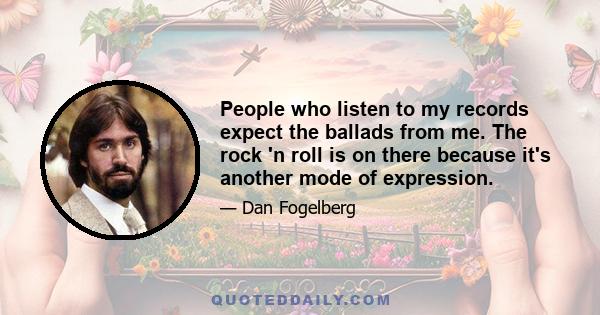 People who listen to my records expect the ballads from me. The rock 'n roll is on there because it's another mode of expression.

— Dan Fogelberg

QUOTEDDAILY.COM